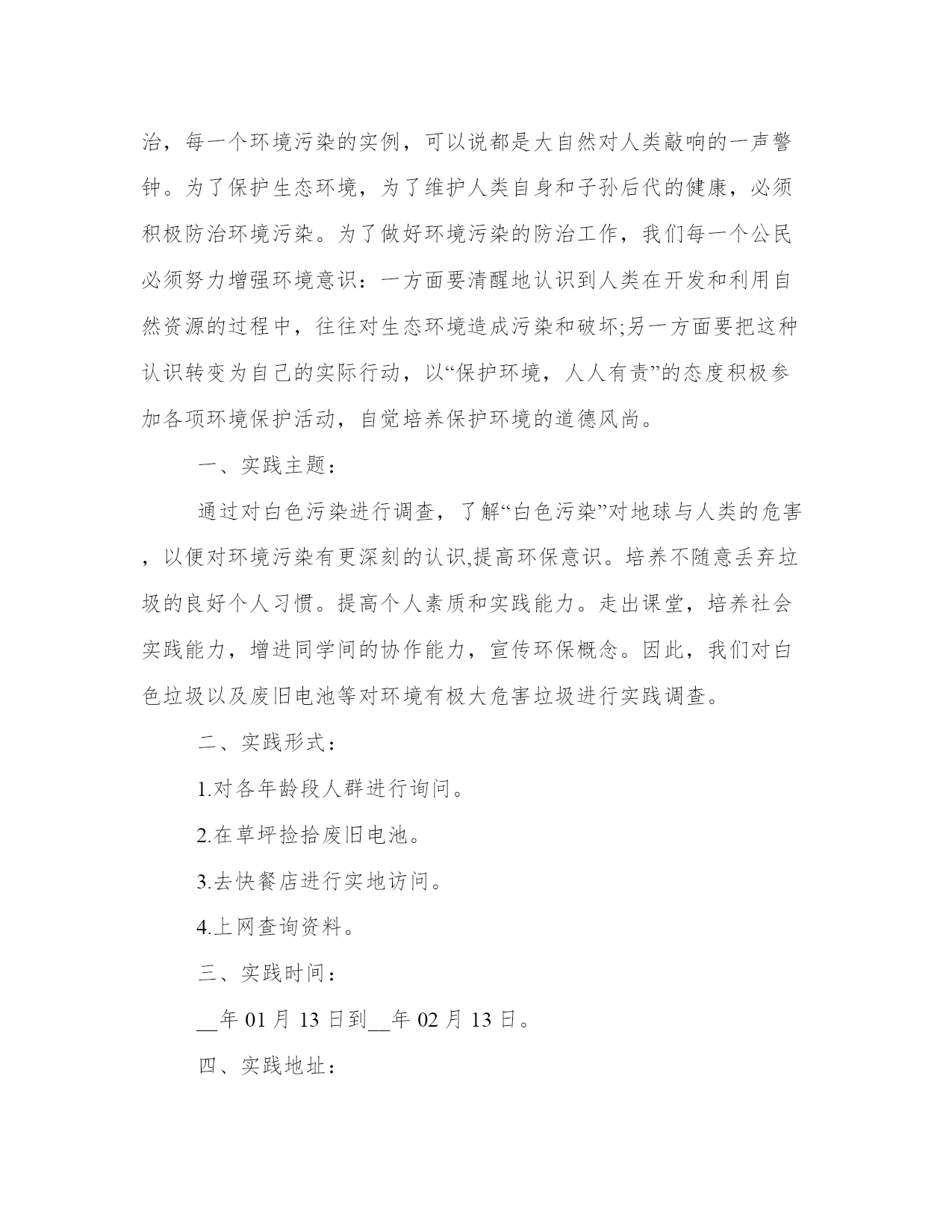 治，每一个环境污染的实例，可以说都是大自然对人类敲响的一声警钟。为了保护生态环境，为了维护人类自身和子孙后代的健康，必须积极防治环境污染。为了做好环境污染的防治工作，我们每一个公民必须努力增强环境意识：一方面要清醒地认识到人类在开发和利用自然资源的过程中，往往对生态环境造成污染和破坏;另一方面要把这种认识转变为自己的实际行动，以“保护环境，人人有责”的态度积极参加各项环境保护活动，自觉培养保护环境的道德风尚。

一、实践主题：

通过对白色污染进行调查，了解“白色污染”对地球与人类的危害，以便对环境污染有更深刻的认识,提高环保意识。培养不随意丢弃垃圾的良好个人习惯。提高个人素质和实践能力。走出课堂，培养社会实践能力，增进同学间的协作能力，宣传环保概念。因此，我们对白色垃圾以及废旧电池等对环境有极大危害垃圾进行实践调查。

二、实践形式：

1.对各年龄段人群进行询问。

2.在草坪捡拾废旧电池。

3.去快餐店进行实地访问。

4.上网查询资料。

三、实践时间：

__年 01 月 13 日到__年 02 月 13 日。

四、实践地址：